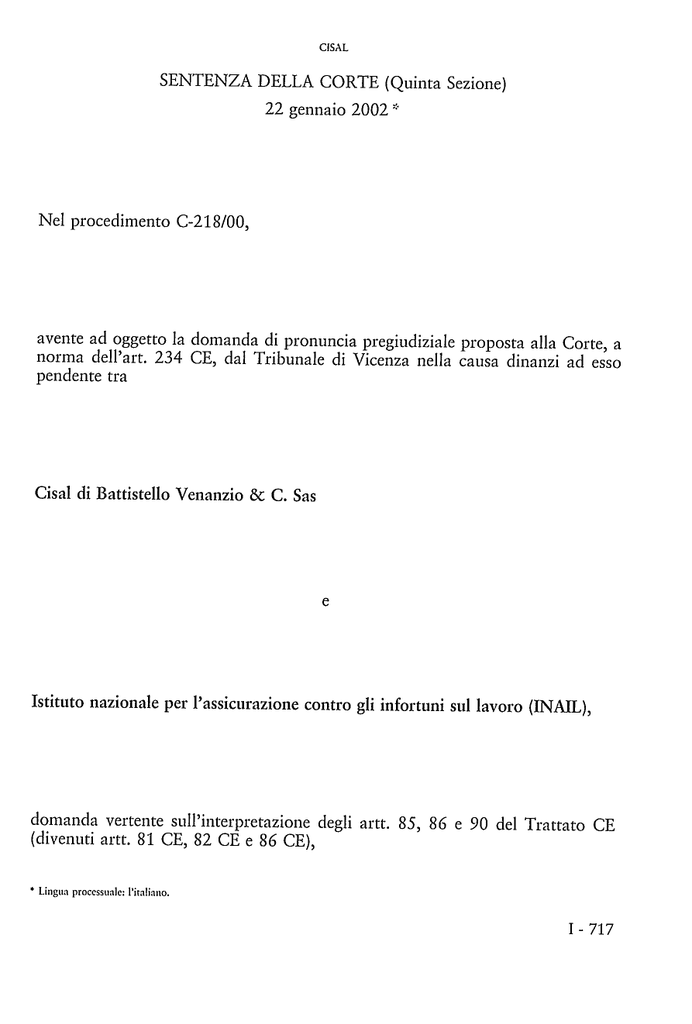 CISAL

SENTENZA DELLA CORTE (Quinta Sezione)
22 gennaio 2002 *

Nel procedimento C-218/00,

avente ad oggetto la domanda di pronuncia pregiudiziale proposta alla Corte, a norma dell'art. 234 CE, dal Tribunale di Vicenza nella causa dinanzi ad esso pendente tra

Cisal di Battistello Venanzio & C. Sas

e

Istituto nazionale per l'assicurazione contro gli infortuni sul lavoro (INAIL),

domanda vertente sull'interpretazione degli artt. 85, 86 e 90 del Trattato CE (divenuti artt. 81 CE, 82 CE e 86 CE),

* Lingua processuale: l'italiano.

I - 717